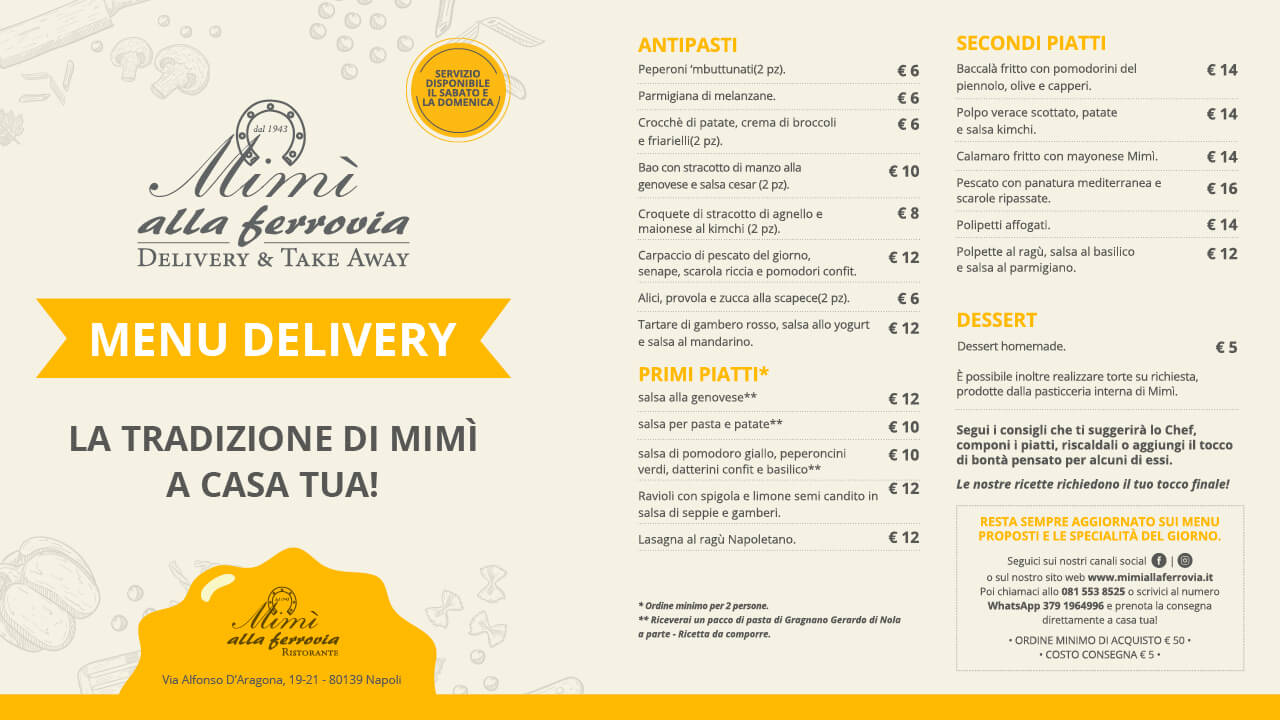 SERVIZIO DISPONIBILE IL SABATO E LA DOMENICA

dal 1943
Mimì
alla ferrovia
DELIVERY & TAKE AWAY

MENU DELIVERY

LA TRADIZIONE DI MIMÌ A CASA TUA!

Mimì
alla ferrovia
RISTORANTE

Via Alfonso D'Aragona, 19-21 - 80139 Napoli

ANTIPASTI

| | |
|---|---|
| Peperoni 'mbuttunati(2 pz). | € 6 |
| Parmigiana di melanzane. | € 6 |
| Crocchè di patate, crema di broccoli e friarielli(2 pz). | € 6 |
| Bao con stracotto di manzo alla genovese e salsa cesar (2 pz). | € 10 |
| Croquete di stracotto di agnello e maionese al kimchi (2 pz). | € 8 |
| Carpaccio di pescato del giorno, senape, scarola riccia e pomodori confit. | € 12 |
| Alici, provola e zucca alla scapece(2 pz). | € 6 |
| Tartare di gambero rosso, salsa allo yogurt e salsa al mandarino. | € 12 |

PRIMI PIATTI*

| | |
|---|---|
| salsa alla genovese** | € 12 |
| salsa per pasta e patate** | € 10 |
| salsa di pomodoro giallo, peperoncini verdi, datterini confit e basilico** | € 10 |
| Ravioli con spigola e limone semi candito in salsa di seppie e gamberi. | € 12 |
| Lasagna al ragù Napoletano. | € 12 |

* Ordine minimo per 2 persone.
** Riceverai un pacco di pasta di Gragnano Gerardo di Nola a parte - Ricetta da comporre.

SECONDI PIATTI

| | |
|---|---|
| Baccalà fritto con pomodorini del piennolo, olive e capperi. | € 14 |
| Polpo verace scottato, patate e salsa kimchi. | € 14 |
| Calamaro fritto con mayonese Mimì. | € 14 |
| Pescato con panatura mediterranea e scarole ripassate. | € 16 |
| Polipetti affogati. | € 14 |
| Polpette al ragù, salsa al basilico e salsa al parmigiano. | € 12 |

DESSERT

| | |
|---|---|
| Dessert homemade. | € 5 |

È possibile inoltre realizzare torte su richiesta, prodotte dalla pasticceria interna di Mimì.

Segui i consigli che ti suggerirà lo Chef, componi i piatti, riscaldali o aggiungi il tocco di bontà pensato per alcuni di essi.

Le nostre ricette richiedono il tuo tocco finale!

RESTA SEMPRE AGGIORNATO SUI MENU PROPOSTI E LE SPECIALITÀ DEL GIORNO.

Seguici sui nostri canali social | o sul nostro sito web www.mimiallaferrovia.it Poi chiamaci allo 081 553 8525 o scrivici al numero WhatsApp 379 1964996 e prenota la consegna direttamente a casa tua!

• ORDINE MINIMO DI ACQUISTO € 50 •
• COSTO CONSEGNA € 5 •